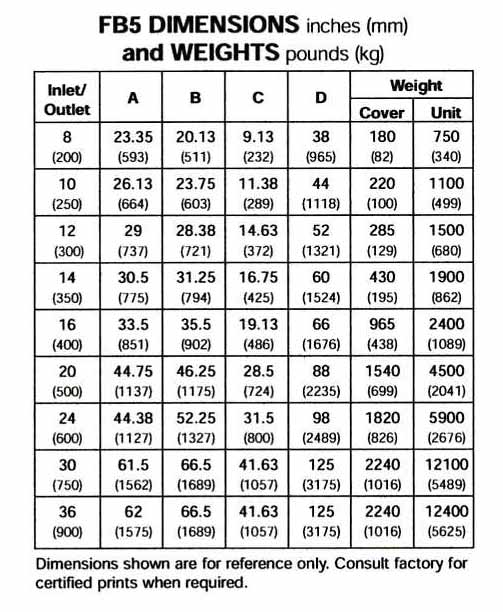 FB5 DIMENSIONS inches (mm)
and WEIGHTS pounds (kg)

| Inlet/ Outlet | A | B | C | D | Weight Cover | Weight Unit |
|---|---|---|---|---|---|---|
| 8 (200) | 23.35 (593) | 20.13 (511) | 9.13 (232) | 38 (965) | 180 (82) | 750 (340) |
| 10 (250) | 26.13 (664) | 23.75 (603) | 11.38 (289) | 44 (1118) | 220 (100) | 1100 (499) |
| 12 (300) | 29 (737) | 28.38 (721) | 14.63 (372) | 52 (1321) | 285 (129) | 1500 (680) |
| 14 (350) | 30.5 (775) | 31.25 (794) | 16.75 (425) | 60 (1524) | 430 (195) | 1900 (862) |
| 16 (400) | 33.5 (851) | 35.5 (902) | 19.13 (486) | 66 (1676) | 965 (438) | 2400 (1089) |
| 20 (500) | 44.75 (1137) | 46.25 (1175) | 28.5 (724) | 88 (2235) | 1540 (699) | 4500 (2041) |
| 24 (600) | 44.38 (1127) | 52.25 (1327) | 31.5 (800) | 98 (2489) | 1820 (826) | 5900 (2676) |
| 30 (750) | 61.5 (1562) | 66.5 (1689) | 41.63 (1057) | 125 (3175) | 2240 (1016) | 12100 (5489) |
| 36 (900) | 62 (1575) | 66.5 (1689) | 41.63 (1057) | 125 (3175) | 2240 (1016) | 12400 (5625) |

Dimensions shown are for reference only. Consult factory for certified prints when required.